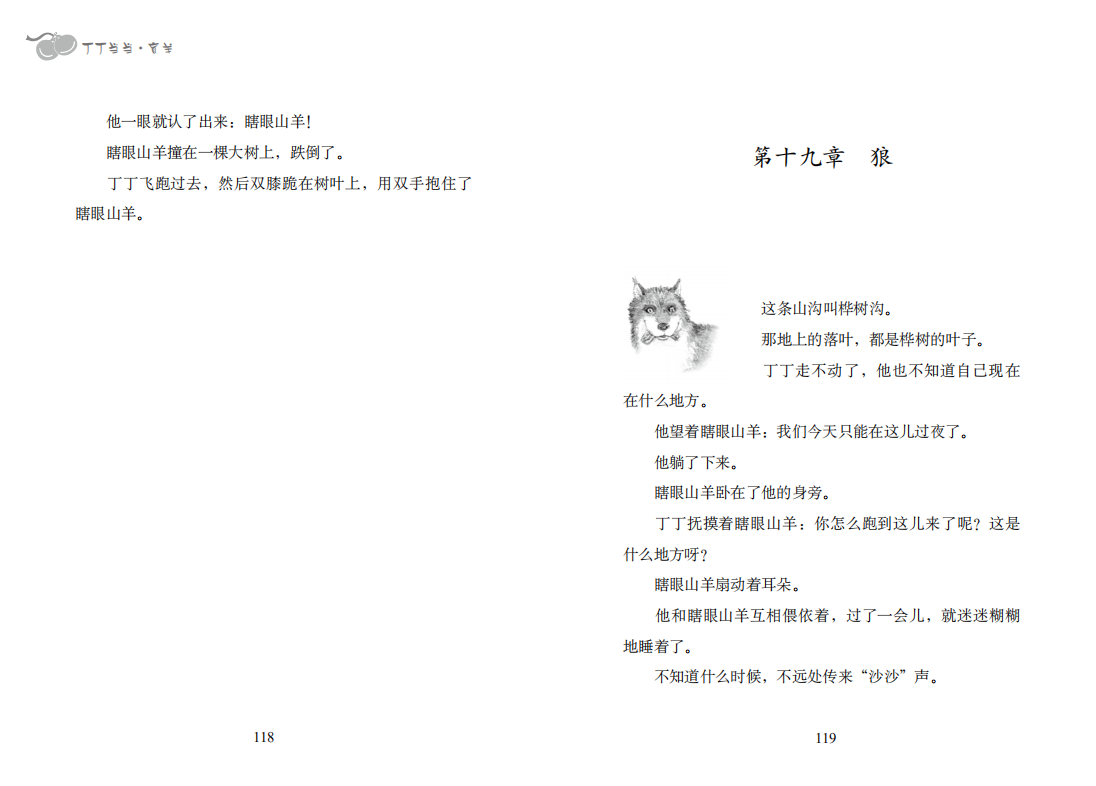 丁丁当当·盲羊

他一眼就认了出来：瞎眼山羊！

瞎眼山羊撞在一棵大树上，跌倒了。

丁丁飞跑过去，然后双膝跪在树叶上，用双手抱住了瞎眼山羊。

118

第十九章　狼

这条山沟叫桦树沟。

那地上的落叶，都是桦树的叶子。

丁丁走不动了，他也不知道自己现在在什么地方。

他望着瞎眼山羊：我们今天只能在这儿过夜了。

他躺了下来。

瞎眼山羊卧在了他的身旁。

丁丁抚摸着瞎眼山羊：你怎么跑到这儿来了呢？这是什么地方呀？

瞎眼山羊扇动着耳朵。

他和瞎眼山羊互相偎依着，过了一会儿，就迷迷糊糊地睡着了。

不知道什么时候，不远处传来“沙沙”声。

119